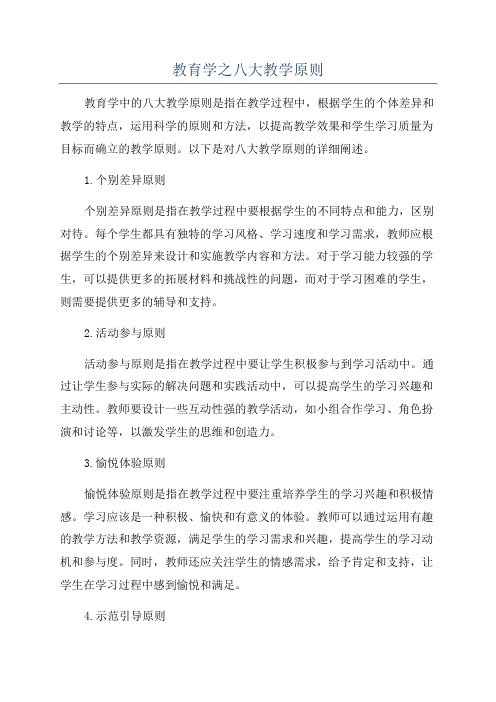 教育学之八大教学原则

教育学中的八大教学原则是指在教学过程中，根据学生的个体差异和教学的特点，运用科学的原则和方法，以提高教学效果和学生学习质量为目标而确立的教学原则。以下是对八大教学原则的详细阐述。

1.个别差异原则

个别差异原则是指在教学过程中要根据学生的不同特点和能力，区别对待。每个学生都具有独特的学习风格、学习速度和学习需求，教师应根据学生的个别差异来设计和实施教学内容和方法。对于学习能力较强的学生，可以提供更多的拓展材料和挑战性的问题，而对于学习困难的学生，则需要提供更多的辅导和支持。

2.活动参与原则

活动参与原则是指在教学过程中要让学生积极参与到学习活动中。通过让学生参与实际的解决问题和实践活动中，可以提高学生的学习兴趣和主动性。教师要设计一些互动性强的教学活动，如小组合作学习、角色扮演和讨论等，以激发学生的思维和创造力。

3.愉悦体验原则

愉悦体验原则是指在教学过程中要注重培养学生的学习兴趣和积极情感。学习应该是一种积极、愉快和有意义的体验。教师可以通过运用有趣的教学方法和教学资源，满足学生的学习需求和兴趣，提高学生的学习动机和参与度。同时，教师还应关注学生的情感需求，给予肯定和支持，让学生在学习过程中感到愉悦和满足。

4.示范引导原则